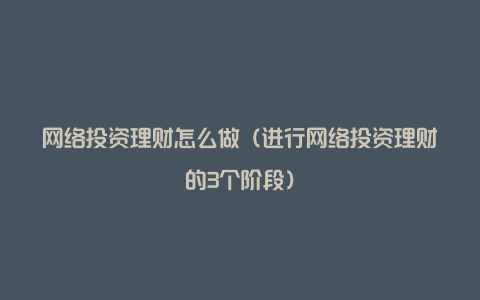 网络投资理财怎么做（进行网络投资理财的3个阶段）